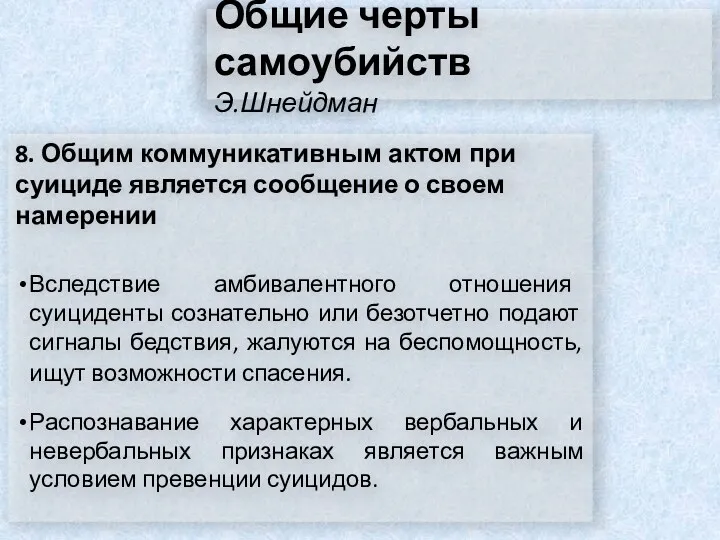 Общие черты самоубийств
Э.Шнейдман

8. Общим коммуникативным актом при суициде является сообщение о своем намерении

•Вследствие амбивалентного отношения суициденты сознательно или безотчетно подают сигналы бедствия, жалуются на беспомощность, ищут возможности спасения.

•Распознавание характерных вербальных и невербальных признаках является важным условием превенции суицидов.